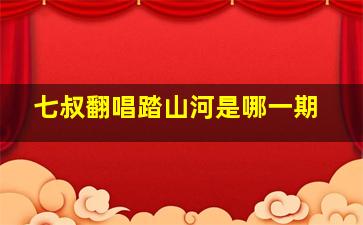 七叔翻唱踏山河是哪一期